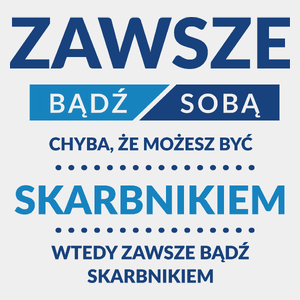 ZAWSZE

BĄDŹ SOBĄ

CHYBA, ŻE MOŻESZ BYĆ

SKARBNIKIEM

WTEDY ZAWSZE BĄDŹ SKARBNIKIEM